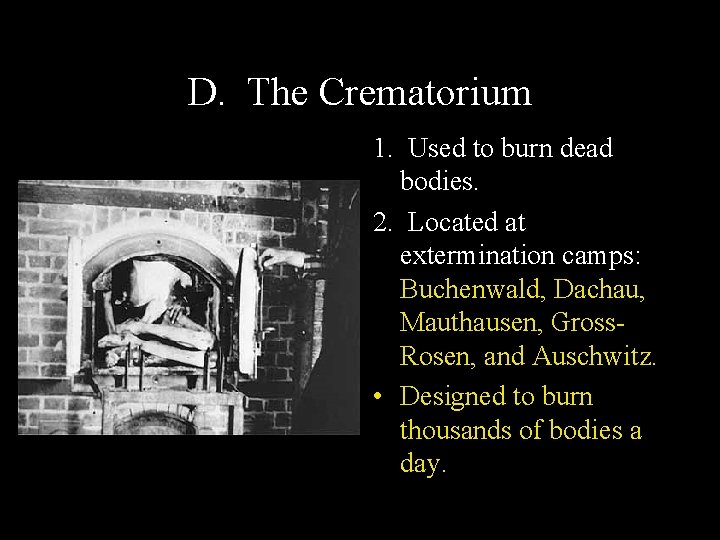 D. The Crematorium

1. Used to burn dead bodies.

2. Located at extermination camps: Buchenwald, Dachau, Mauthausen, Gross-Rosen, and Auschwitz.

• Designed to burn thousands of bodies a day.